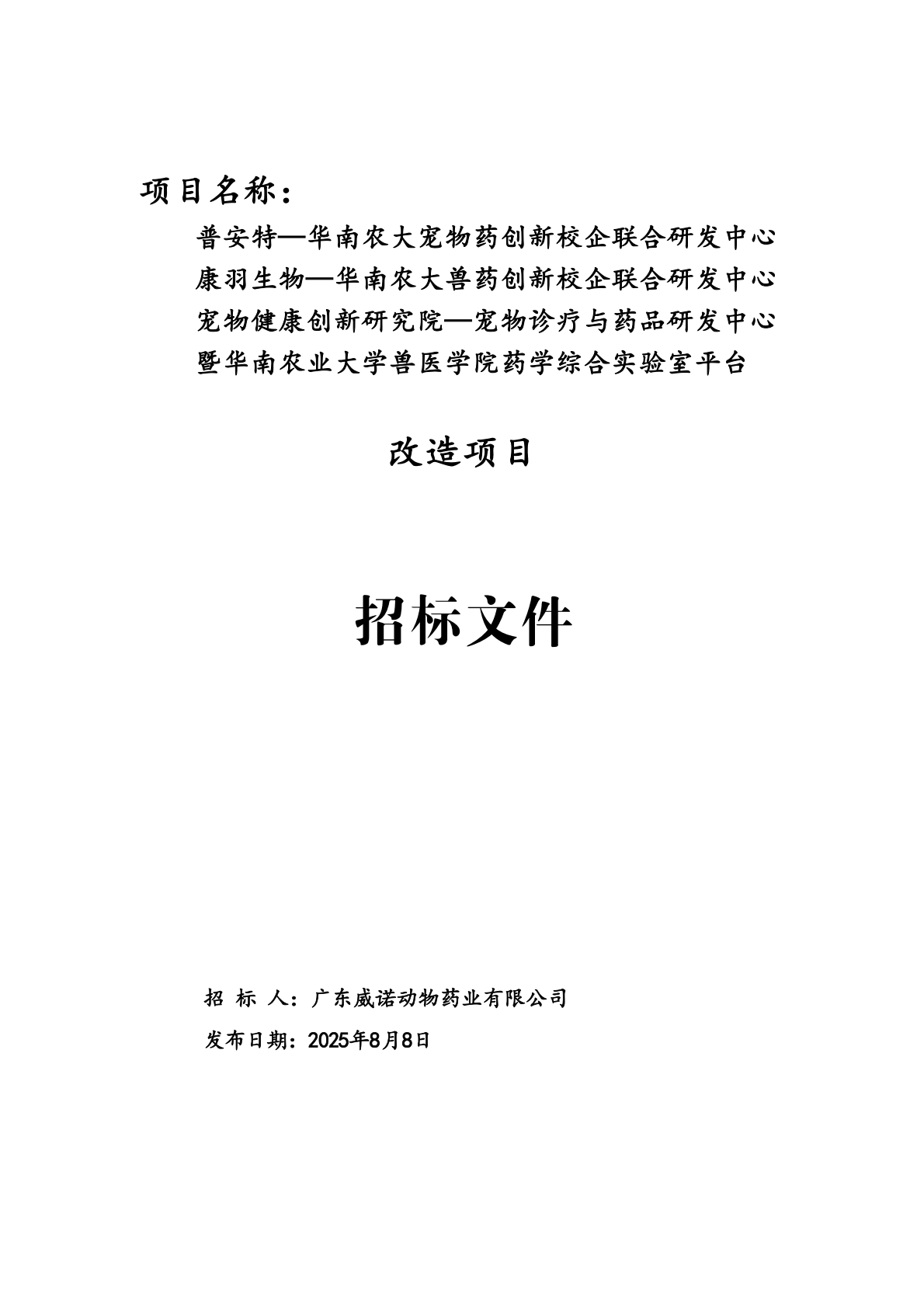 项目名称：

普安特—华南农大宠物药创新校企联合研发中心
康羽生物—华南农大兽药创新校企联合研发中心
宠物健康创新研究院—宠物诊疗与药品研发中心
暨华南农业大学兽医学院药学综合实验室平台

改造项目

招标文件

招 标 人：广东威诺动物药业有限公司

发布日期：2025年8月8日